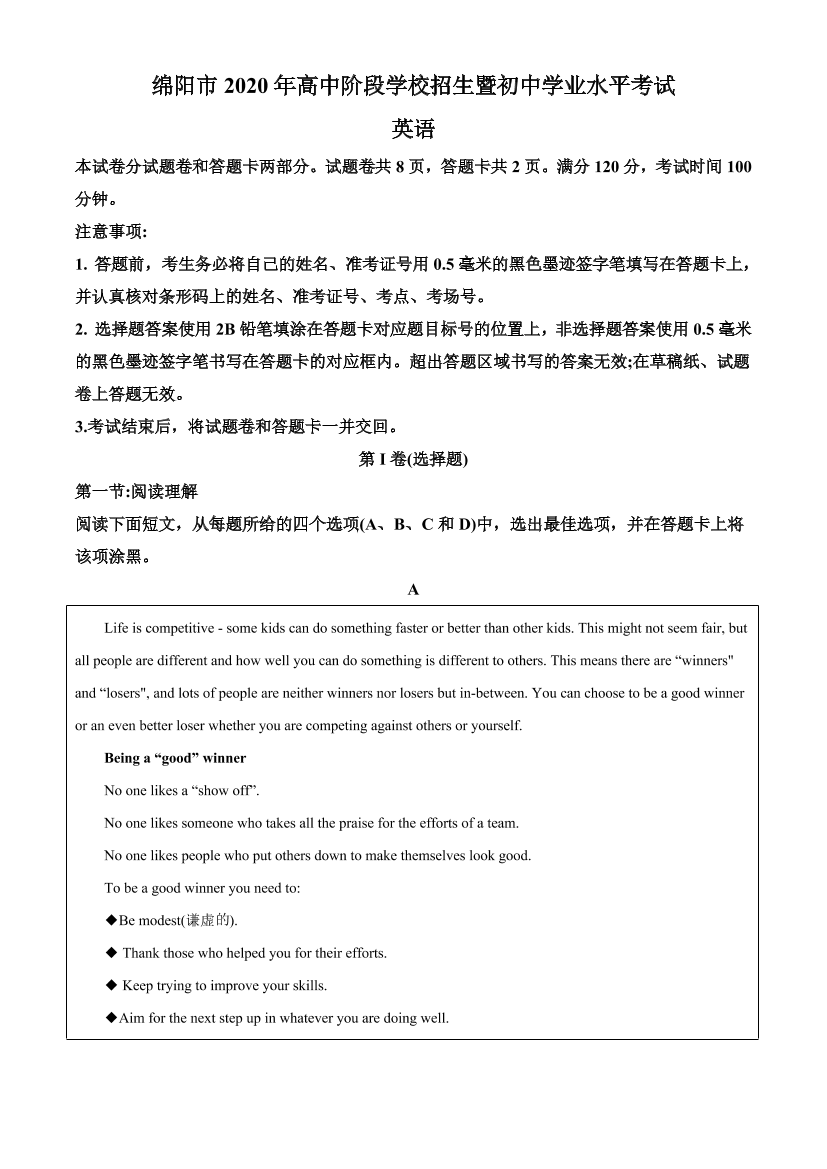 绵阳市 2020 年高中阶段学校招生暨初中学业水平考试

英语

本试卷分试题卷和答题卡两部分。试题卷共 8 页，答题卡共 2 页。满分 120 分，考试时间 100 分钟。

注意事项:

1. 答题前，考生务必将自己的姓名、准考证号用 0.5 毫米的黑色墨迹签字笔填写在答题卡上，并认真核对条形码上的姓名、准考证号、考点、考场号。

2. 选择题答案使用 2B 铅笔填涂在答题卡对应题目标号的位置上，非选择题答案使用 0.5 毫米的黑色墨迹签字笔书写在答题卡的对应框内。超出答题区域书写的答案无效;在草稿纸、试题卷上答题无效。

3.考试结束后，将试题卷和答题卡一并交回。

第 I 卷(选择题)

第一节:阅读理解

阅读下面短文，从每题所给的四个选项(A、B、C 和 D)中，选出最佳选项，并在答题卡上将该项涂黑。

A

Life is competitive - some kids can do something faster or better than other kids. This might not seem fair, but all people are different and how well you can do something is different to others. This means there are “winners" and “losers", and lots of people are neither winners nor losers but in-between. You can choose to be a good winner or an even better loser whether you are competing against others or yourself.

Being a “good” winner

No one likes a “show off”.

No one likes someone who takes all the praise for the efforts of a team.

No one likes people who put others down to make themselves look good.

To be a good winner you need to:

◆Be modest(谦虚的).

◆ Thank those who helped you for their efforts.

◆ Keep trying to improve your skills.

◆Aim for the next step up in whatever you are doing well.